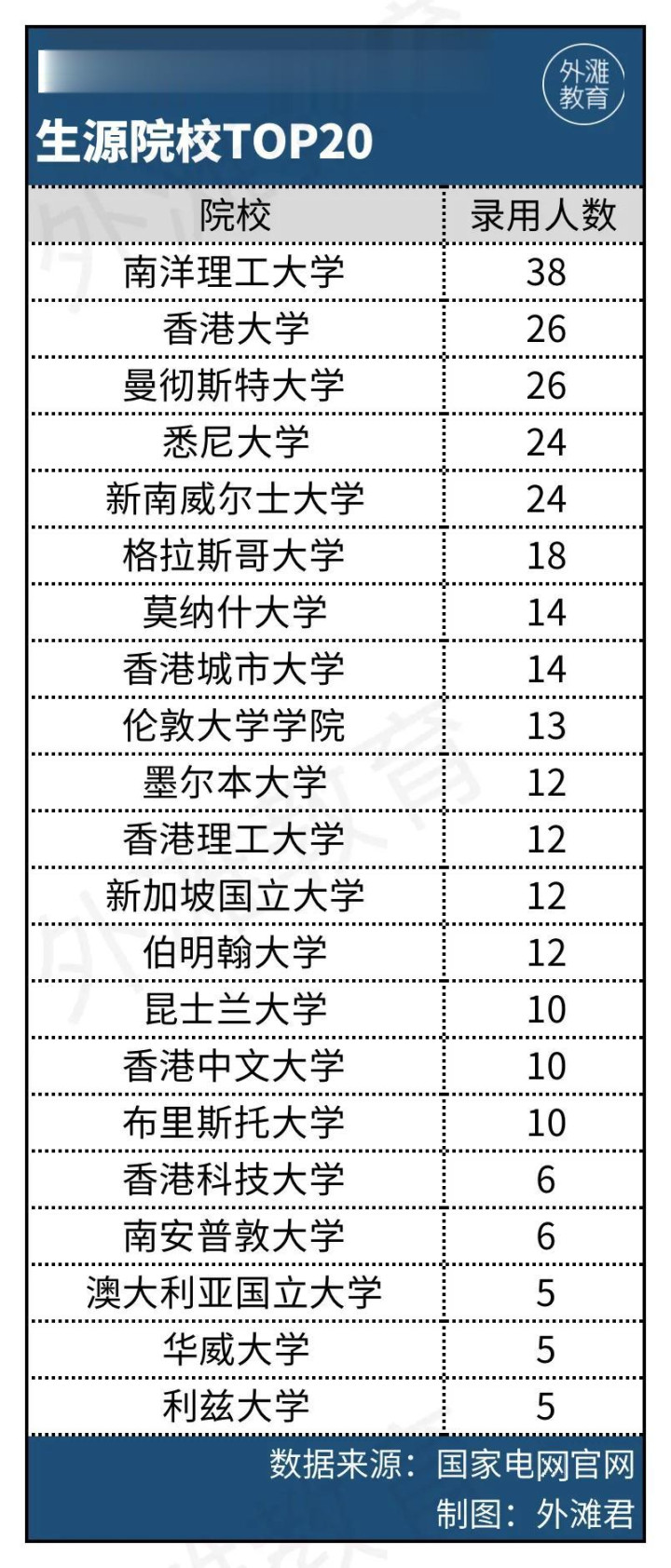 外滩教育

生源院校TOP20

| 院校 | 录用人数 |
|---|---|
| 南洋理工大学 | 38 |
| 香港大学 | 26 |
| 曼彻斯特大学 | 26 |
| 悉尼大学 | 24 |
| 新南威尔士大学 | 24 |
| 格拉斯哥大学 | 18 |
| 莫纳什大学 | 14 |
| 香港城市大学 | 14 |
| 伦敦大学学院 | 13 |
| 墨尔本大学 | 12 |
| 香港理工大学 | 12 |
| 新加坡国立大学 | 12 |
| 伯明翰大学 | 12 |
| 昆士兰大学 | 10 |
| 香港中文大学 | 10 |
| 布里斯托大学 | 10 |
| 香港科技大学 | 6 |
| 南安普敦大学 | 6 |
| 澳大利亚国立大学 | 5 |
| 华威大学 | 5 |
| 利兹大学 | 5 |

数据来源：国家电网官网
制图：外滩君